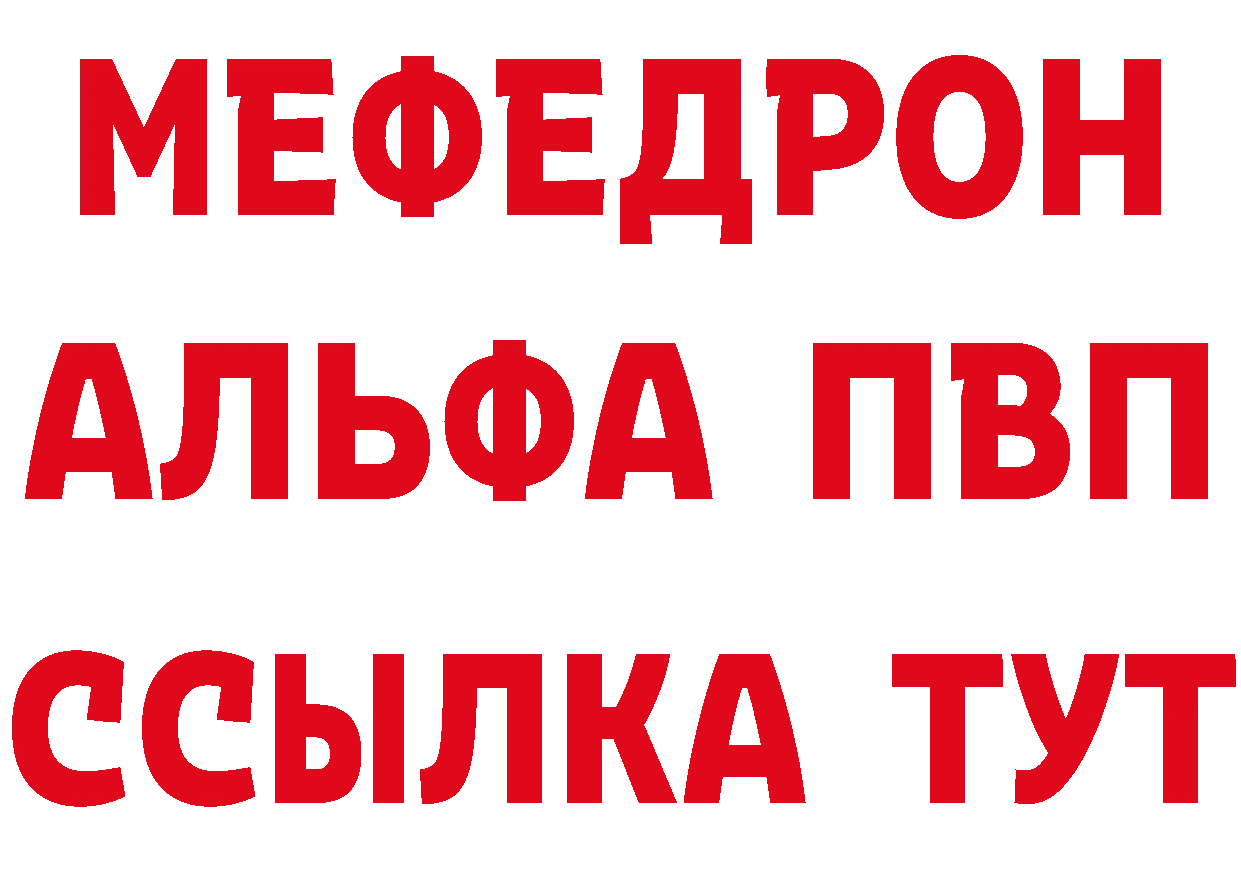 МЕФЕДРОН
АЛЬФА ПВП
ССЫЛКА ТУТ